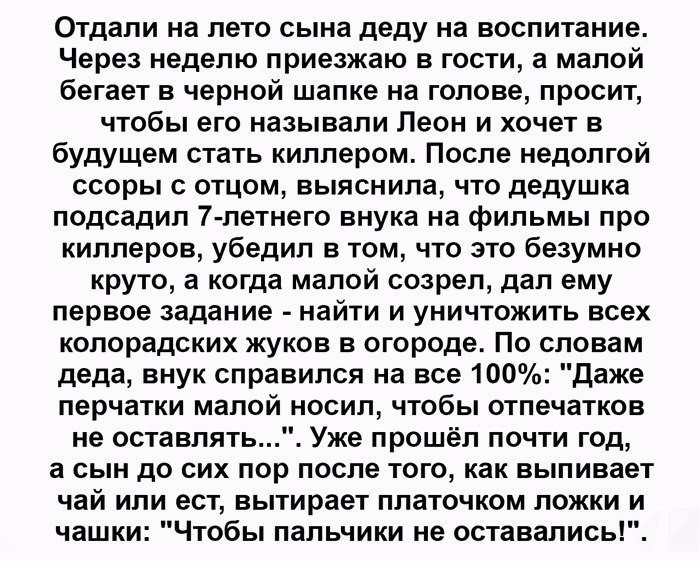 Отдали на лето сына деду на воспитание. Через неделю приезжаю в гости, а малой бегает в черной шапке на голове, просит, чтобы его называли Леон и хочет в будущем стать киллером. После недолгой ссоры с отцом, выяснила, что дедушка подсадил 7-летнего внука на фильмы про киллеров, убедил в том, что это безумно круто, а когда малой созрел, дал ему первое задание - найти и уничтожить всех колорадских жуков в огороде. По словам деда, внук справился на все 100%: "Даже перчатки малой носил, чтобы отпечатков не оставлять...". Уже прошёл почти год, а сын до сих пор после того, как выпивает чай или ест, вытирает платочком ложки и чашки: "Чтобы пальчики не оставались!".